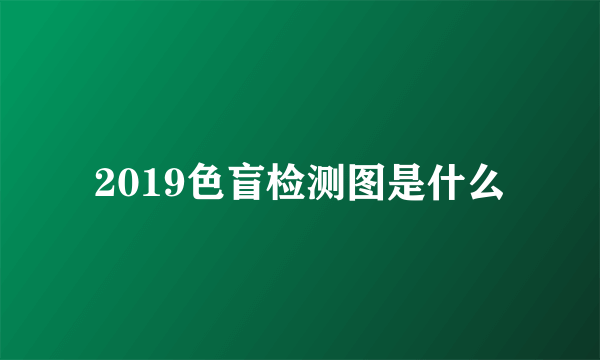 2019色盲检测图是什么